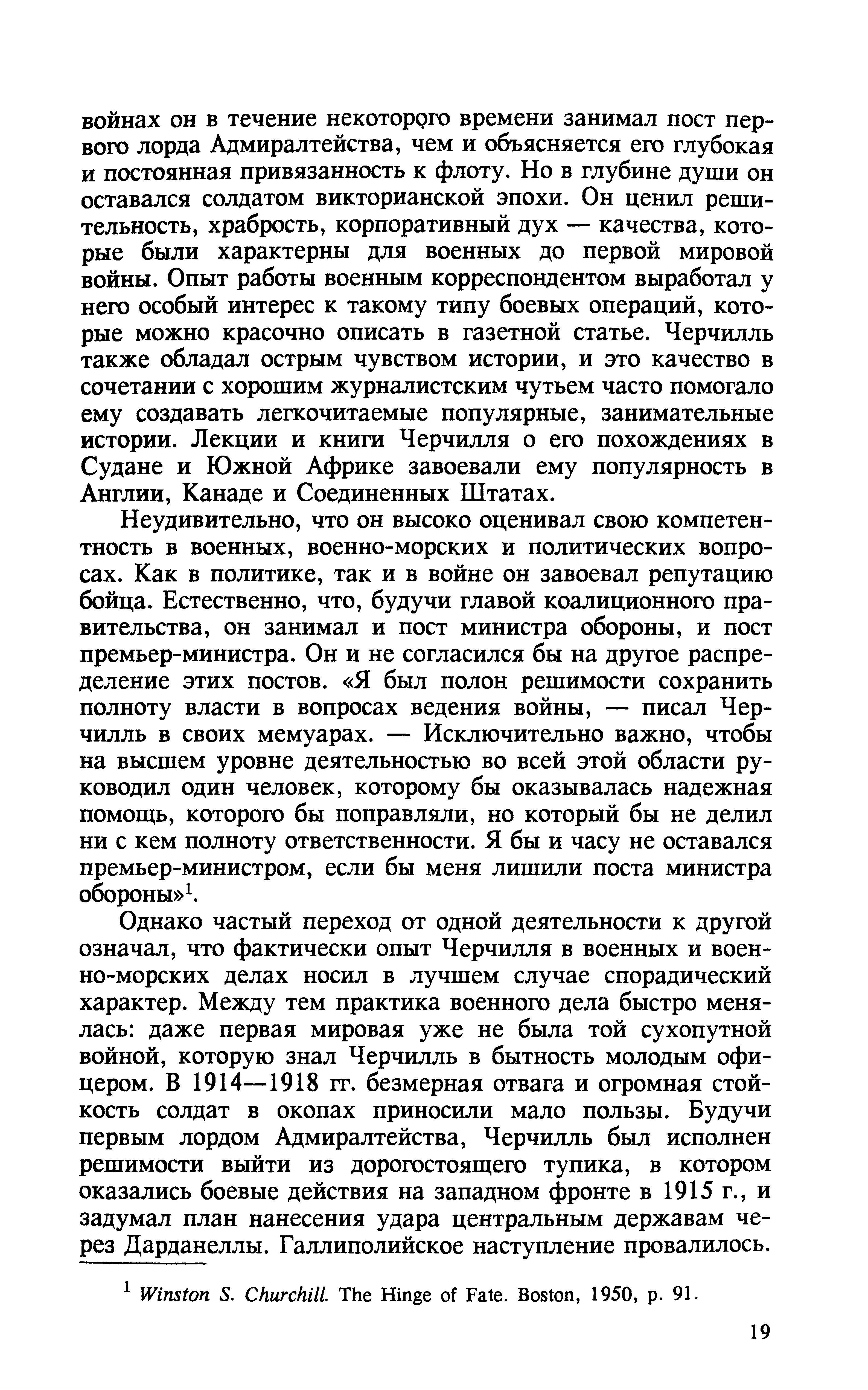 войнах он в течение некоторого времени занимал пост первого лорда Адмиралтейства, чем и объясняется его глубокая и постоянная привязанность к флоту. Но в глубине души он оставался солдатом викторианской эпохи. Он ценил решительность, храбрость, корпоративный дух — качества, которые были характерны для военных до первой мировой войны. Опыт работы военным корреспондентом выработал у него особый интерес к такому типу боевых операций, которые можно красочно описать в газетной статье. Черчилль также обладал острым чувством истории, и это качество в сочетании с хорошим журналистским чутьем часто помогало ему создавать легкочитаемые популярные, занимательные истории. Лекции и книги Черчилля о его похождениях в Судане и Южной Африке завоевали ему популярность в Англии, Канаде и Соединенных Штатах.

Неудивительно, что он высоко оценивал свою компетентность в военных, военно-морских и политических вопросах. Как в политике, так и в войне он завоевал репутацию бойца. Естественно, что, будучи главой коалиционного правительства, он занимал и пост министра обороны, и пост премьер-министра. Он и не согласился бы на другое распределение этих постов. «Я был полон решимости сохранить полноту власти в вопросах ведения войны, — писал Черчилль в своих мемуарах. — Исключительно важно, чтобы на высшем уровне деятельностью во всей этой области руководил один человек, которому бы оказывалась надежная помощь, которого бы поправляли, но который бы не делил ни с кем полноту ответственности. Я бы и часу не оставался премьер-министром, если бы меня лишили поста министра обороны»$^1$.

Однако частый переход от одной деятельности к другой означал, что фактически опыт Черчилля в военных и военно-морских делах носил в лучшем случае спорадический характер. Между тем практика военного дела быстро менялась: даже первая мировая уже не была той сухопутной войной, которую знал Черчилль в бытность молодым офицером. В 1914—1918 гг. безмерная отвага и огромная стойкость солдат в окопах приносили мало пользы. Будучи первым лордом Адмиралтейства, Черчилль был исполнен решимости выйти из дорогостоящего тупика, в котором оказались боевые действия на западном фронте в 1915 г., и задумал план нанесения удара центральным державам через Дарданеллы. Галлиполийское наступление провалилось.

$^1$ Winston S. Churchill. The Hinge of Fate. Boston, 1950, p. 91.

19